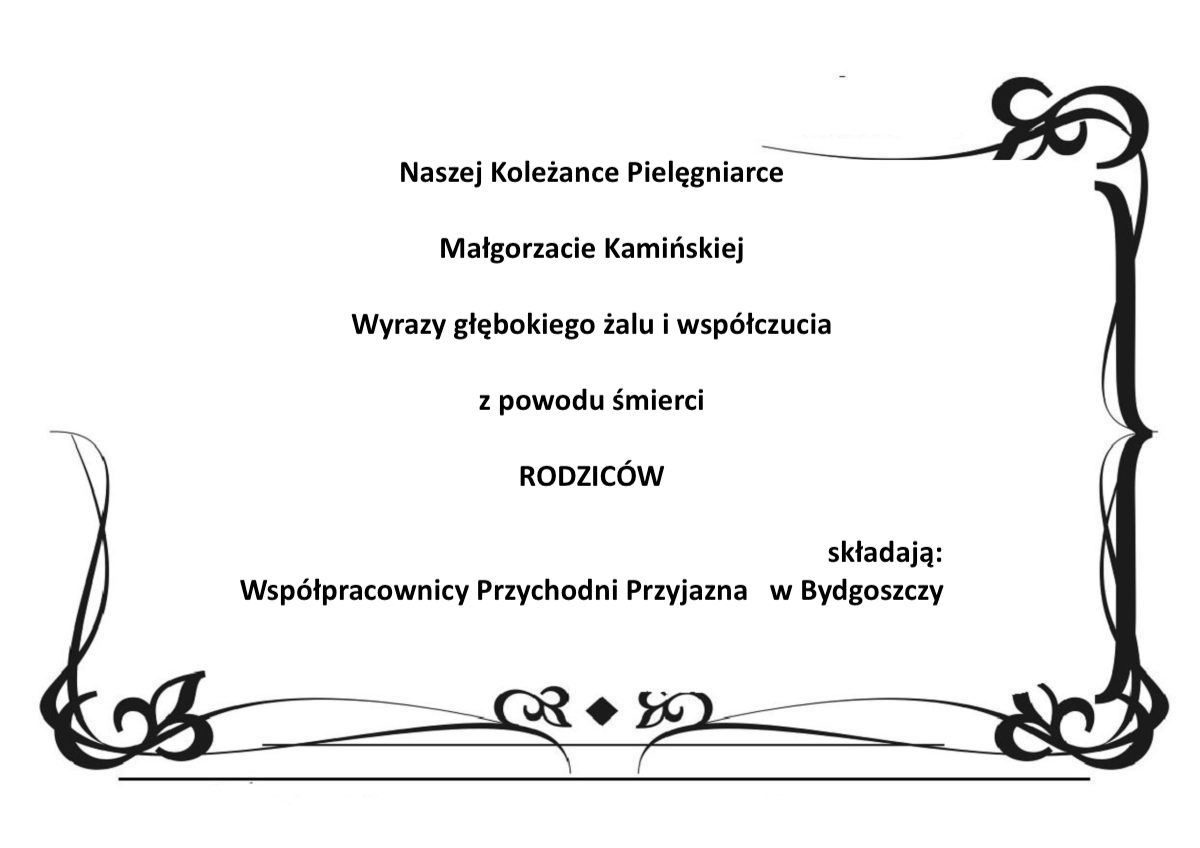 Naszej Koleżance Pielęgniarce

Małgorzacie Kamińskiej

Wyrazy głębokiego żalu i współczucia

z powodu śmierci

RODZICÓW

składają:
Współpracownicy Przychodni Przyjazna w Bydgoszczy